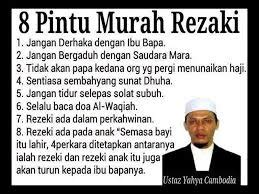 8 Pintu Murah Rezaki

1. Jangan Derhaka dengan Ibu Bapa.
2. Jangan Bergaduh dengan Saudara Mara.
3. Tidak akan papa kedana org yg pergi menunaikan haji.
4. Sentiasa sembahyang sunat Dhuha.
5. Jangan tidur selepas solat subuh.
6. Selalu baca doa Al-Waqiah.
7. Rezeki ada dalam perkahwinan.
8. Rezeki ada pada anak *Semasa bayi itu lahir, 4perkara ditetapkan antaranya ialah rezeki dan rezeki anak itu juga akan turun kepada ibu bapanya.

Ustaz Yahya Cambodia